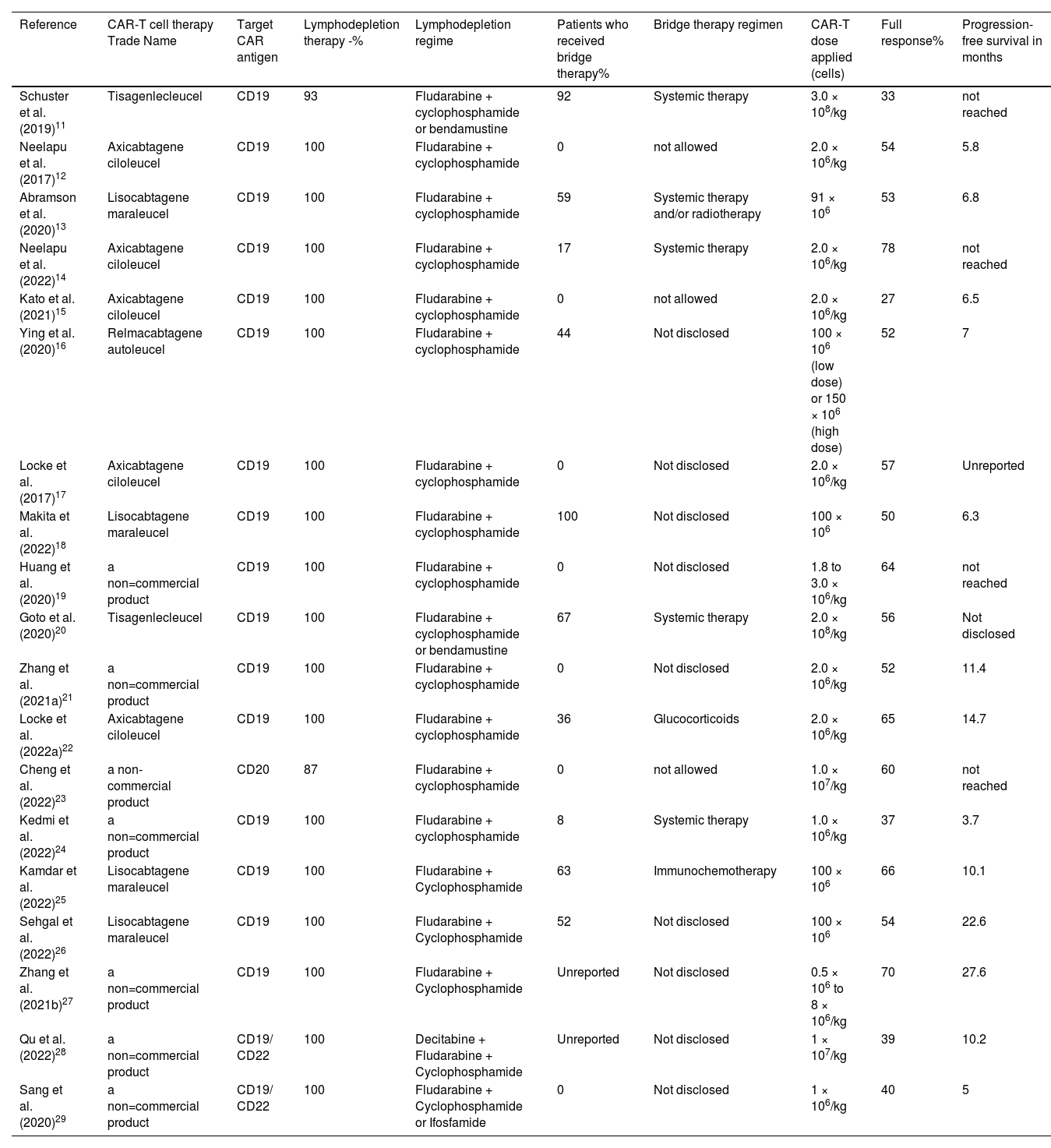 | Reference | CAR-T cell therapy Trade Name | Target CAR antigen | Lymphodepletion therapy -% | Lymphodepletion regime | Patients who received bridge therapy% | Bridge therapy regimen | CAR-T dose applied (cells) | Full response% | Progression-free survival in months |
|---|---|---|---|---|---|---|---|---|---|
| Schuster et al. (2019)$^{11}$ | Tisagenlecleucel | CD19 | 93 | Fludarabine + cyclophosphamide or bendamustine | 92 | Systemic therapy | $3.0 \times 10^8$/kg | 33 | not reached |
| Neelapu et al. (2017)$^{12}$ | Axicabtagene ciloleucel | CD19 | 100 | Fludarabine + cyclophosphamide | 0 | not allowed | $2.0 \times 10^6$/kg | 54 | 5.8 |
| Abramson et al. (2020)$^{13}$ | Lisocabtagene maraleucel | CD19 | 100 | Fludarabine + cyclophosphamide | 59 | Systemic therapy and/or radiotherapy | $91 \times 10^6$ | 53 | 6.8 |
| Neelapu et al. (2022)$^{14}$ | Axicabtagene ciloleucel | CD19 | 100 | Fludarabine + cyclophosphamide | 17 | Systemic therapy | $2.0 \times 10^6$/kg | 78 | not reached |
| Kato et al. (2021)$^{15}$ | Axicabtagene ciloleucel | CD19 | 100 | Fludarabine + cyclophosphamide | 0 | not allowed | $2.0 \times 10^6$/kg | 27 | 6.5 |
| Ying et al. (2020)$^{16}$ | Relmacabtagene autoleucel | CD19 | 100 | Fludarabine + cyclophosphamide | 44 | Not disclosed | $100 \times 10^6$ (low dose) or $150 \times 10^6$ (high dose) | 52 | 7 |
| Locke et al. (2017)$^{17}$ | Axicabtagene ciloleucel | CD19 | 100 | Fludarabine + cyclophosphamide | 0 | Not disclosed | $2.0 \times 10^6$/kg | 57 | Unreported |
| Makita et al. (2022)$^{18}$ | Lisocabtagene maraleucel | CD19 | 100 | Fludarabine + cyclophosphamide | 100 | Not disclosed | $100 \times 10^6$ | 50 | 6.3 |
| Huang et al. (2020)$^{19}$ | a non=commercial product | CD19 | 100 | Fludarabine + cyclophosphamide | 0 | Not disclosed | 1.8 to $3.0 \times 10^6$/kg | 64 | not reached |
| Goto et al. (2020)$^{20}$ | Tisagenlecleucel | CD19 | 100 | Fludarabine + cyclophosphamide or bendamustine | 67 | Systemic therapy | $2.0 \times 10^8$/kg | 56 | Not disclosed |
| Zhang et al. (2021a)$^{21}$ | a non=commercial product | CD19 | 100 | Fludarabine + cyclophosphamide | 0 | Not disclosed | $2.0 \times 10^6$/kg | 52 | 11.4 |
| Locke et al. (2022a)$^{22}$ | Axicabtagene ciloleucel | CD19 | 100 | Fludarabine + cyclophosphamide | 36 | Glucocorticoids | $2.0 \times 10^6$/kg | 65 | 14.7 |
| Cheng et al. (2022)$^{23}$ | a non-commercial product | CD20 | 87 | Fludarabine + cyclophosphamide | 0 | not allowed | $1.0 \times 10^7$/kg | 60 | not reached |
| Kedmi et al. (2022)$^{24}$ | a non=commercial product | CD19 | 100 | Fludarabine + cyclophosphamide | 8 | Systemic therapy | $1.0 \times 10^6$/kg | 37 | 3.7 |
| Kamdar et al. (2022)$^{25}$ | Lisocabtagene maraleucel | CD19 | 100 | Fludarabine + Cyclophosphamide | 63 | Immunochemotherapy | $100 \times 10^6$ | 66 | 10.1 |
| Sehgal et al. (2022)$^{26}$ | Lisocabtagene maraleucel | CD19 | 100 | Fludarabine + Cyclophosphamide | 52 | Not disclosed | $100 \times 10^6$ | 54 | 22.6 |
| Zhang et al. (2021b)$^{27}$ | a non=commercial product | CD19 | 100 | Fludarabine + Cyclophosphamide | Unreported | Not disclosed | $0.5 \times 10^6$ to $8 \times 10^6$/kg | 70 | 27.6 |
| Qu et al. (2022)$^{28}$ | a non=commercial product | CD19/ CD22 | 100 | Decitabine + Fludarabine + Cyclophosphamide | Unreported | Not disclosed | $1 \times 10^7$/kg | 39 | 10.2 |
| Sang et al. (2020)$^{29}$ | a non=commercial product | CD19/ CD22 | 100 | Fludarabine + Cyclophosphamide or Ifosfamide | 0 | Not disclosed | $1 \times 10^6$/kg | 40 | 5 |